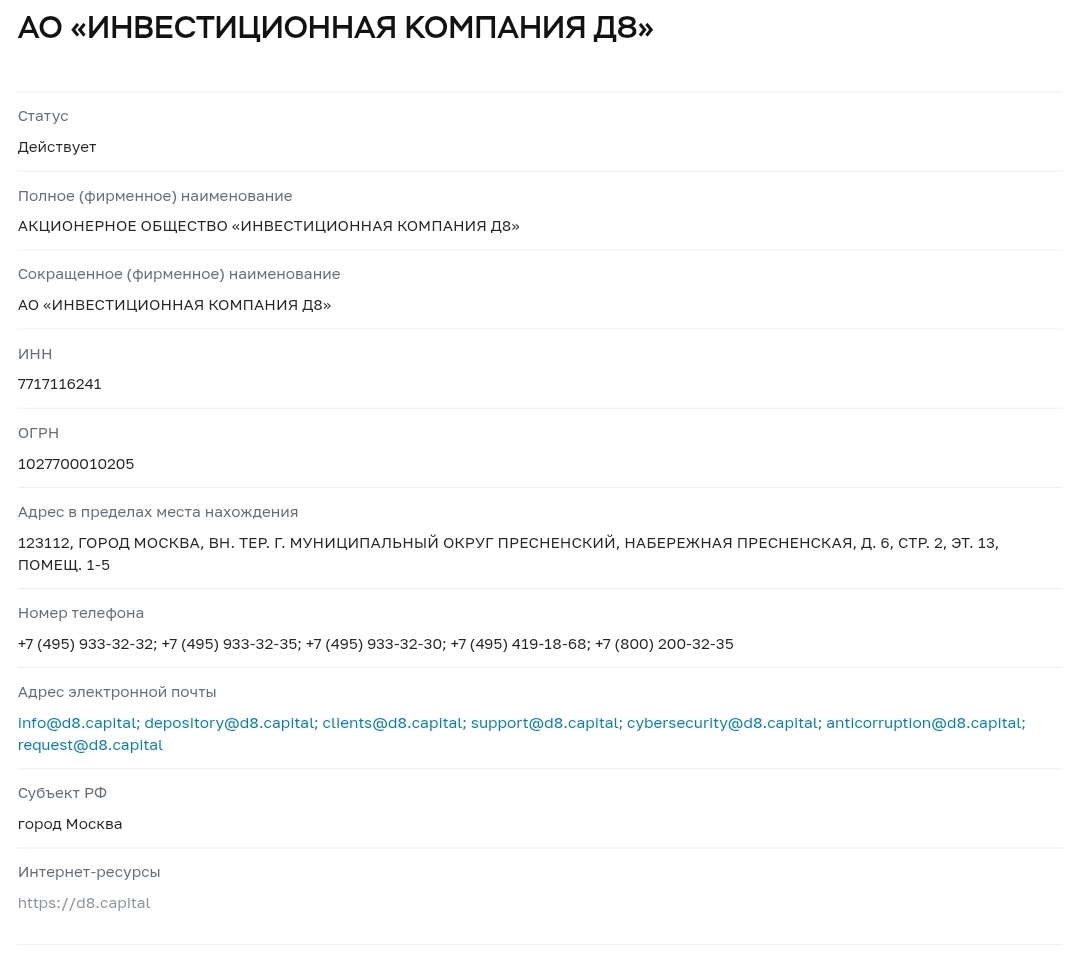 АО «ИНВЕСТИЦИОННАЯ КОМПАНИЯ Д8»

Статус
Действует

Полное (фирменное) наименование
АКЦИОНЕРНОЕ ОБЩЕСТВО «ИНВЕСТИЦИОННАЯ КОМПАНИЯ Д8»

Сокращенное (фирменное) наименование
АО «ИНВЕСТИЦИОННАЯ КОМПАНИЯ Д8»

ИНН
7717116241

ОГРН
1027700010205

Адрес в пределах места нахождения
123112, ГОРОД МОСКВА, ВН. ТЕР. Г. МУНИЦИПАЛЬНЫЙ ОКРУГ ПРЕСНЕНСКИЙ, НАБЕРЕЖНАЯ ПРЕСНЕНСКАЯ, Д. 6, СТР. 2, ЭТ. 13, ПОМЕЩ. 1-5

Номер телефона
+7 (495) 933-32-32; +7 (495) 933-32-35; +7 (495) 933-32-30; +7 (495) 419-18-68; +7 (800) 200-32-35

Адрес электронной почты
info@d8.capital; depository@d8.capital; clients@d8.capital; support@d8.capital; cybersecurity@d8.capital; anticorruption@d8.capital; request@d8.capital

Субъект РФ
город Москва

Интернет-ресурсы
https://d8.capital